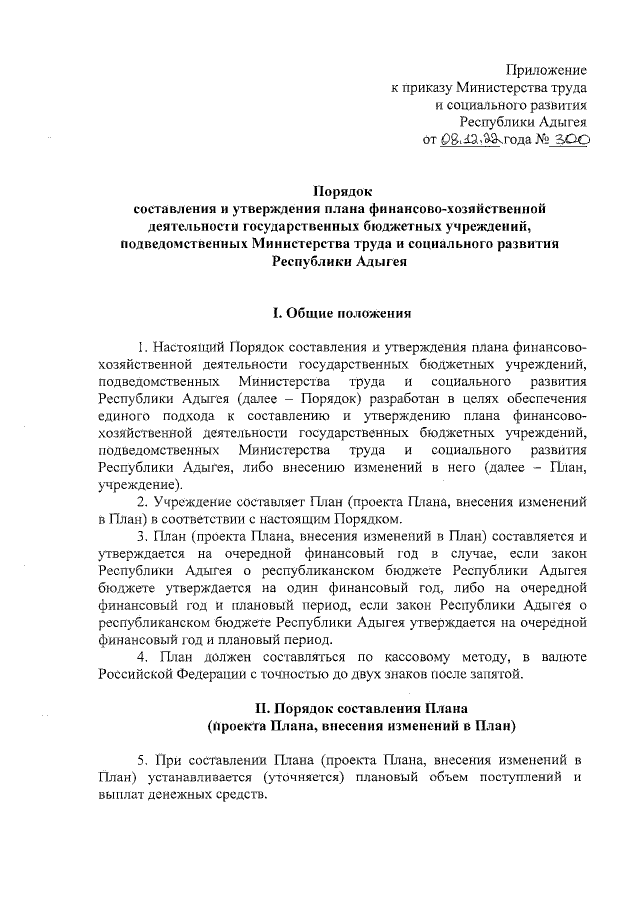 Приложение
к приказу Министерства труда
и социального развития
Республики Адыгея
от 08.12.22 года № 300

Порядок
составления и утверждения плана финансово-хозяйственной деятельности государственных бюджетных учреждений, подведомственных Министерства труда и социального развития Республики Адыгея

I. Общие положения

1. Настоящий Порядок составления и утверждения плана финансово-хозяйственной деятельности государственных бюджетных учреждений, подведомственных Министерства труда и социального развития Республики Адыгея (далее – Порядок) разработан в целях обеспечения единого подхода к составлению и утверждению плана финансово-хозяйственной деятельности государственных бюджетных учреждений, подведомственных Министерства труда и социального развития Республики Адыгея, либо внесению изменений в него (далее – План, учреждение).

2. Учреждение составляет План (проекта Плана, внесения изменений в План) в соответствии с настоящим Порядком.

3. План (проекта Плана, внесения изменений в План) составляется и утверждается на очередной финансовый год в случае, если закон Республики Адыгея о республиканском бюджете Республики Адыгея бюджете утверждается на один финансовый год, либо на очередной финансовый год и плановый период, если закон Республики Адыгея о республиканском бюджете Республики Адыгея утверждается на очередной финансовый год и плановый период.

4. План должен составляться по кассовому методу, в валюте Российской Федерации с точностью до двух знаков после запятой.

II. Порядок составления Плана
(проекта Плана, внесения изменений в План)

5. При составлении Плана (проекта Плана, внесения изменений в План) устанавливается (уточняется) плановый объем поступлений и выплат денежных средств.